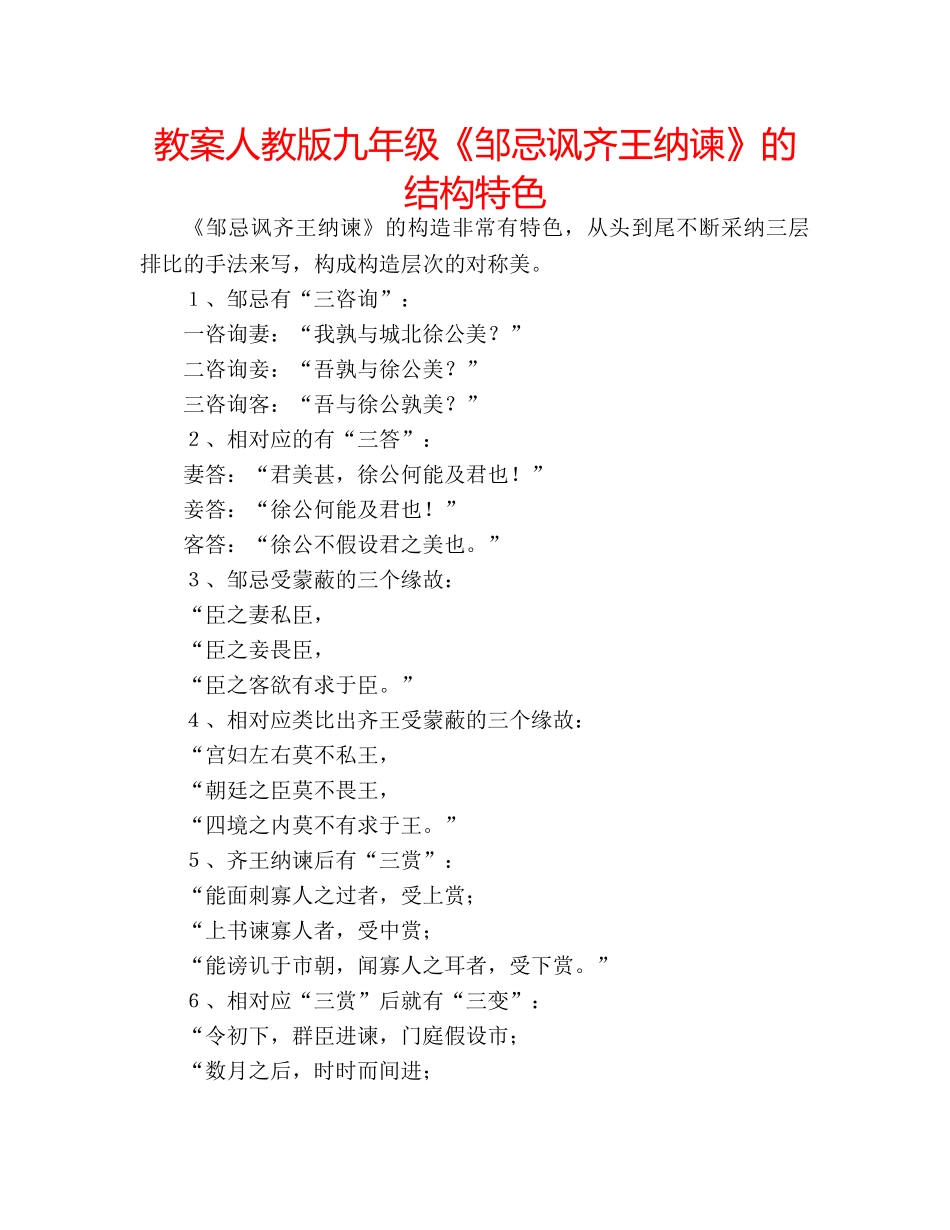 教案人教版九年级《邹忌讽齐王纳谏》的结构特色

《邹忌讽齐王纳谏》的构造非常有特色，从头到尾不断采纳三层排比的手法来写，构成构造层次的对称美。

１、邹忌有“三咨询”：

一咨询妻：“我孰与城北徐公美？”

二咨询妾：“吾孰与徐公美？”

三咨询客：“吾与徐公孰美？”

２、相对应的有“三答”：

妻答：“君美甚，徐公何能及君也！”

妾答：“徐公何能及君也！”

客答：“徐公不假设君之美也。”

３、邹忌受蒙蔽的三个缘故：

“臣之妻私臣，

“臣之妾畏臣，

“臣之客欲有求于臣。”

４、相对应类比出齐王受蒙蔽的三个缘故：

“宫妇左右莫不私王，

“朝廷之臣莫不畏王，

“四境之内莫不有求于王。”

５、齐王纳谏后有“三赏”：

“能面刺寡人之过者，受上赏；

“上书谏寡人者，受中赏；

“能谤讥于市朝，闻寡人之耳者，受下赏。”

６、相对应“三赏”后就有“三变”：

“令初下，群臣进谏，门庭假设市；

“数月之后，时时而间进；